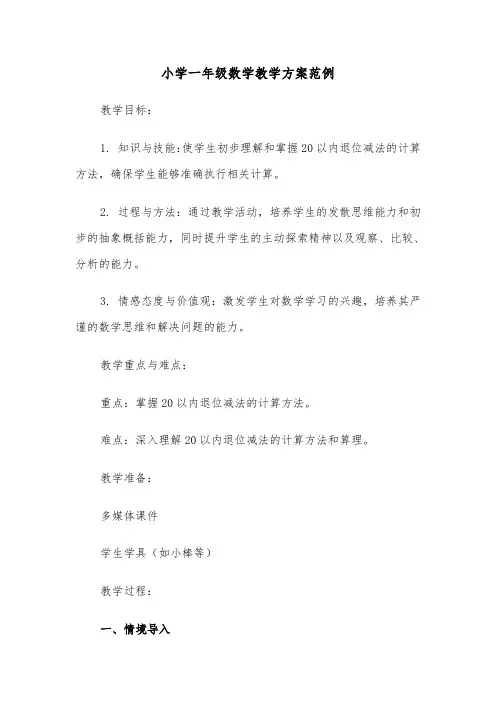 小学一年级数学教学方案范例

教学目标：

1. 知识与技能：使学生初步理解和掌握20以内退位减法的计算方法，确保学生能够准确执行相关计算。

2. 过程与方法：通过教学活动，培养学生的发散思维能力和初步的抽象概括能力，同时提升学生的主动探索精神以及观察、比较、分析的能力。

3. 情感态度与价值观：激发学生对数学学习的兴趣，培养其严谨的数学思维和解决问题的能力。

教学重点与难点：

重点：掌握20以内退位减法的计算方法。

难点：深入理解20以内退位减法的计算方法和算理。

教学准备：

多媒体课件

学生学具（如小棒等）

教学过程：

一、情境导入